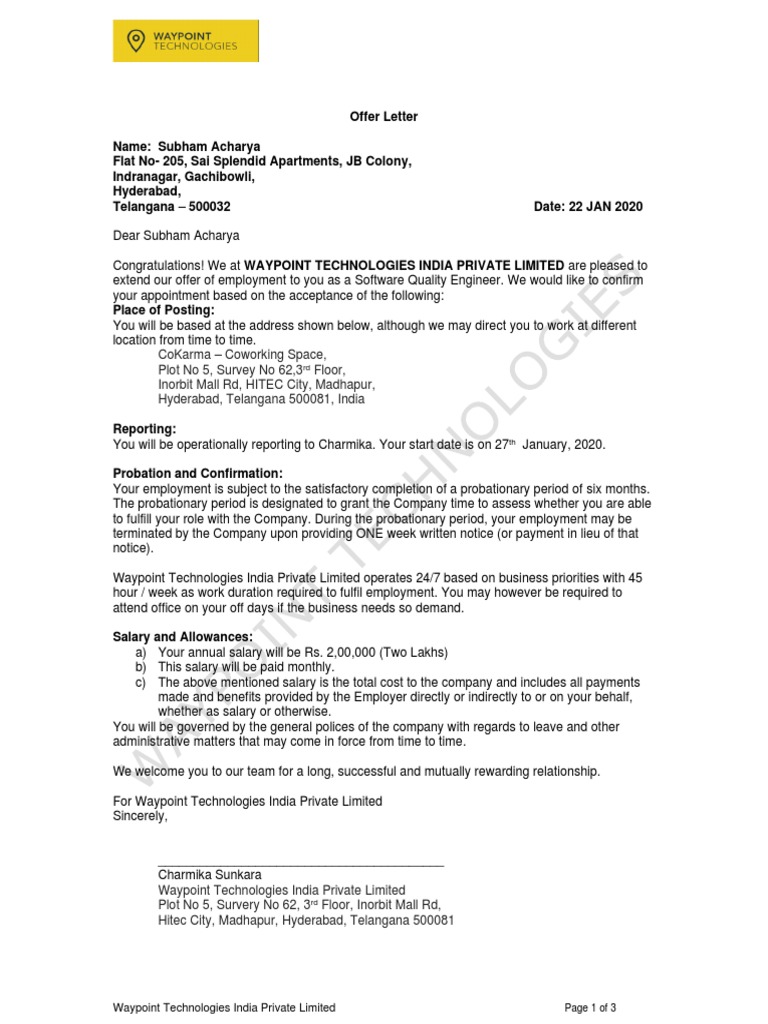 WAYPOINT TECHNOLOGIES

Offer Letter

Name: Subham Acharya
Flat No- 205, Sai Splendid Apartments, JB Colony,
Indranagar, Gachibowli,
Hyderabad,
Telangana – 500032

Date: 22 JAN 2020

Dear Subham Acharya

Congratulations! We at WAYPOINT TECHNOLOGIES INDIA PRIVATE LIMITED are pleased to extend our offer of employment to you as a Software Quality Engineer. We would like to confirm your appointment based on the acceptance of the following:
Place of Posting:
You will be based at the address shown below, although we may direct you to work at different location from time to time.
CoKarma – Coworking Space,
Plot No 5, Survey No 62,3$^{rd}$ Floor,
Inorbit Mall Rd, HITEC City, Madhapur,
Hyderabad, Telangana 500081, India

Reporting:
You will be operationally reporting to Charmika. Your start date is on 27$^{th}$ January, 2020.

Probation and Confirmation:
Your employment is subject to the satisfactory completion of a probationary period of six months. The probationary period is designated to grant the Company time to assess whether you are able to fulfill your role with the Company. During the probationary period, your employment may be terminated by the Company upon providing ONE week written notice (or payment in lieu of that notice).

Waypoint Technologies India Private Limited operates 24/7 based on business priorities with 45 hour / week as work duration required to fulfil employment. You may however be required to attend office on your off days if the business needs so demand.

Salary and Allowances:
a) Your annual salary will be Rs. 2,00,000 (Two Lakhs)
b) This salary will be paid monthly.
c) The above mentioned salary is the total cost to the company and includes all payments made and benefits provided by the Employer directly or indirectly to or on your behalf, whether as salary or otherwise.
You will be governed by the general polices of the company with regards to leave and other administrative matters that may come in force from time to time.

We welcome you to our team for a long, successful and mutually rewarding relationship.

For Waypoint Technologies India Private Limited
Sincerely,

Charmika Sunkara
Waypoint Technologies India Private Limited
Plot No 5, Survery No 62, 3$^{rd}$ Floor, Inorbit Mall Rd,
Hitec City, Madhapur, Hyderabad, Telangana 500081

WAYPOINT TECHNOLOGIES

Waypoint Technologies India Private Limited
Page 1 of 3